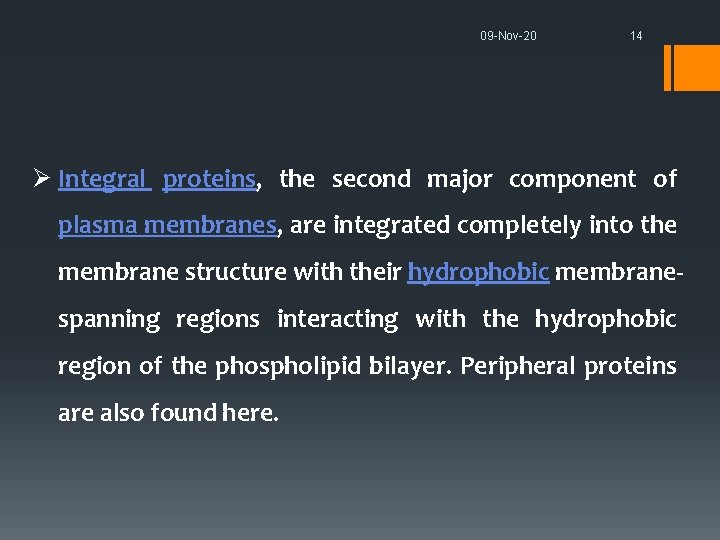 09-Nov-20 14

➢ Integral proteins, the second major component of plasma membranes, are integrated completely into the membrane structure with their hydrophobic membrane-spanning regions interacting with the hydrophobic region of the phospholipid bilayer. Peripheral proteins are also found here.